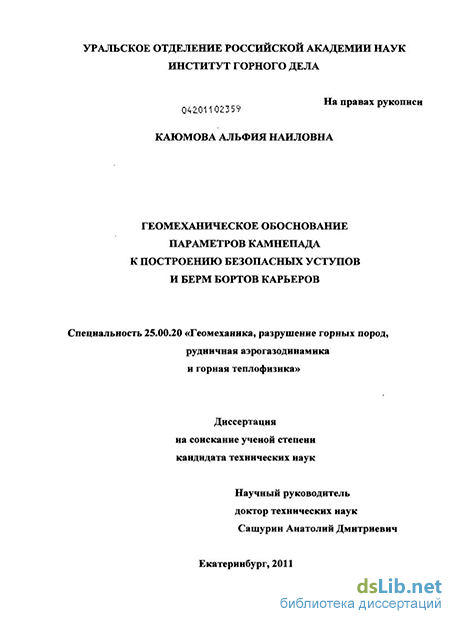 УРАЛЬСКОЕ ОТДЕЛЕНИЕ РОССИЙСКОЙ АКАДЕМИИ НАУК
ИНСТИТУТ ГОРНОГО ДЕЛА

04201102359

На правах рукописи

КАЮМОВА АЛЬФИЯ НАИЛОВНА

ГЕОМЕХАНИЧЕСКОЕ ОБОСНОВАНИЕ
ПАРАМЕТРОВ КАМНЕПАДА
К ПОСТРОЕНИЮ БЕЗОПАСНЫХ УСТУПОВ
И БЕРМ БОРТОВ КАРЬЕРОВ

Специальность 25.00.20 «Геомеханика, разрушение горных пород, рудничная аэрогазодинамика и горная теплофизика»

Диссертация
на соискание ученой степени
кандидата технических наук

Научный руководитель
доктор технических наук
Сашурин Анатолий Дмитриевич

Екатеринбург, 2011

dsLib.net
библиотека диссертаций